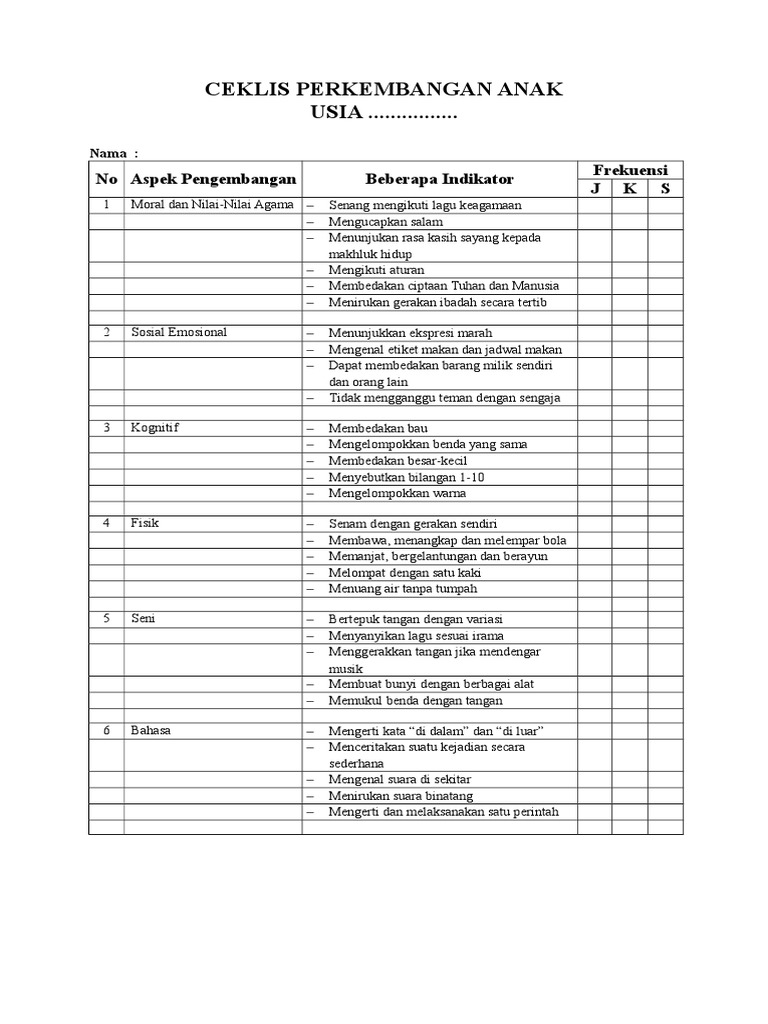 CEKLIS PERKEMBANGAN ANAK
USIA ................

Nama :

| No | Aspek Pengembangan | Beberapa Indikator | Frekuensi J | Frekuensi K | Frekuensi S |
|---|---|---|---|---|---|
| 1 | Moral dan Nilai-Nilai Agama | – Senang mengikuti lagu keagamaan | | | |
| | | – Mengucapkan salam | | | |
| | | – Menunjukan rasa kasih sayang kepada makhluk hidup | | | |
| | | – Mengikuti aturan | | | |
| | | – Membedakan ciptaan Tuhan dan Manusia | | | |
| | | – Menirukan gerakan ibadah secara tertib | | | |
| | | | | | |
| 2 | Sosial Emosional | – Menunjukkan ekspresi marah | | | |
| | | – Mengenal etiket makan dan jadwal makan | | | |
| | | – Dapat membedakan barang milik sendiri dan orang lain | | | |
| | | – Tidak mengganggu teman dengan sengaja | | | |
| | | | | | |
| 3 | Kognitif | – Membedakan bau | | | |
| | | – Mengelompokkan benda yang sama | | | |
| | | – Membedakan besar-kecil | | | |
| | | – Menyebutkan bilangan 1-10 | | | |
| | | – Mengelompokkan warna | | | |
| | | | | | |
| 4 | Fisik | – Senam dengan gerakan sendiri | | | |
| | | – Membawa, menangkap dan melempar bola | | | |
| | | – Memanjat, bergelantungan dan berayun | | | |
| | | – Melompat dengan satu kaki | | | |
| | | – Menuang air tanpa tumpah | | | |
| | | | | | |
| 5 | Seni | – Bertepuk tangan dengan variasi | | | |
| | | – Menyanyikan lagu sesuai irama | | | |
| | | – Menggerakkan tangan jika mendengar musik | | | |
| | | – Membuat bunyi dengan berbagai alat | | | |
| | | – Memukul benda dengan tangan | | | |
| | | | | | |
| 6 | Bahasa | – Mengerti kata “di dalam” dan “di luar” | | | |
| | | – Menceritakan suatu kejadian secara sederhana | | | |
| | | – Mengenal suara di sekitar | | | |
| | | – Menirukan suara binatang | | | |
| | | – Mengerti dan melaksanakan satu perintah | | | |
| | | | | | |